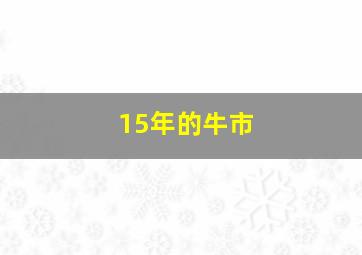 15年的牛市